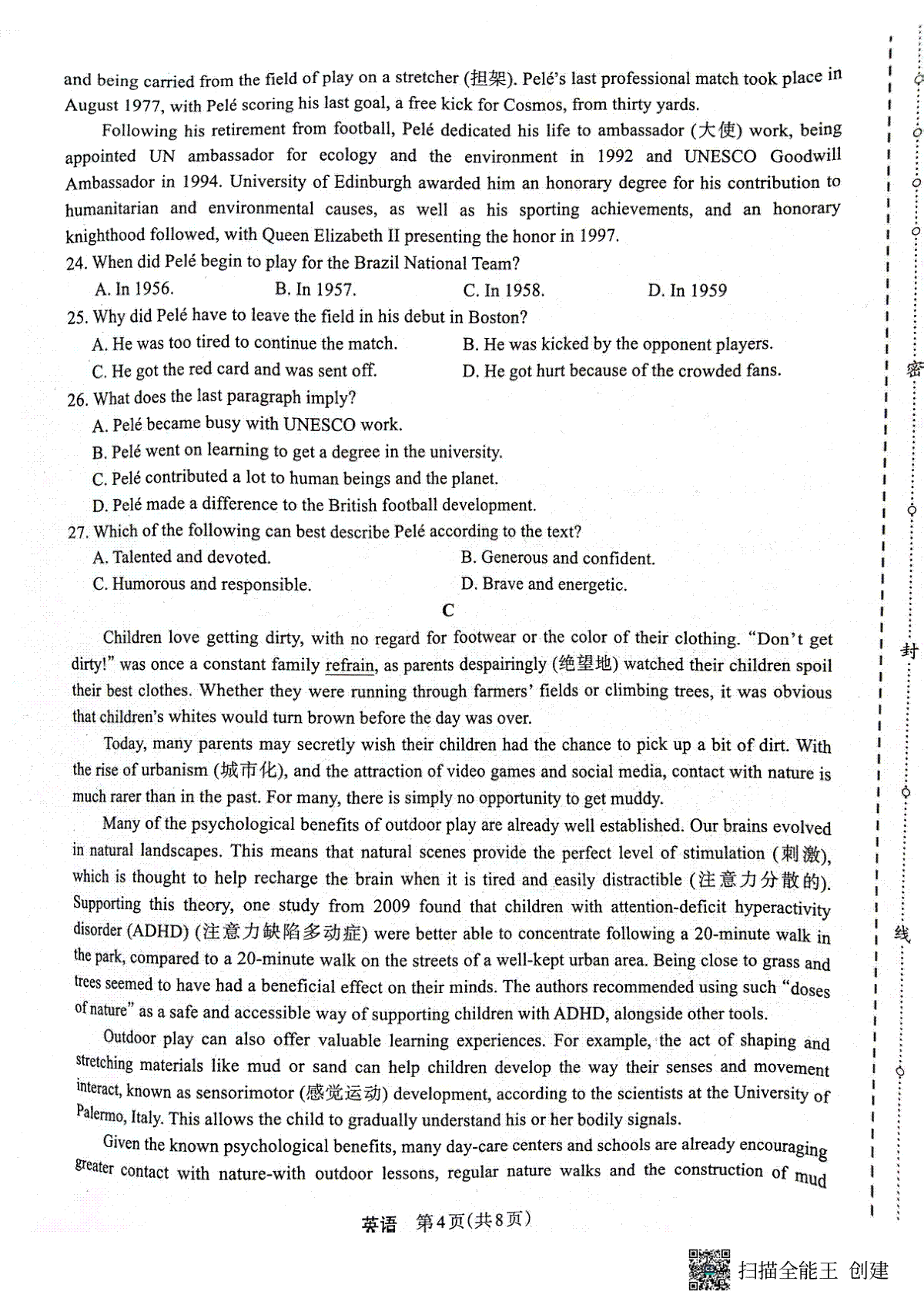 and being carried from the field of play on a stretcher (担架). Pelé's last professional match took place in August 1977, with Pelé scoring his last goal, a free kick for Cosmos, from thirty yards.

Following his retirement from football, Pelé dedicated his life to ambassador (大使) work, being appointed UN ambassador for ecology and the environment in 1992 and UNESCO Goodwill Ambassador in 1994. University of Edinburgh awarded him an honorary degree for his contribution to humanitarian and environmental causes, as well as his sporting achievements, and an honorary knighthood followed, with Queen Elizabeth II presenting the honor in 1997.

24. When did Pelé begin to play for the Brazil National Team?
A. In 1956. B. In 1957. C. In 1958. D. In 1959

25. Why did Pelé have to leave the field in his debut in Boston?
A. He was too tired to continue the match.
B. He was kicked by the opponent players.
C. He got the red card and was sent off.
D. He got hurt because of the crowded fans.

26. What does the last paragraph imply?
A. Pelé became busy with UNESCO work.
B. Pelé went on learning to get a degree in the university.
C. Pelé contributed a lot to human beings and the planet.
D. Pelé made a difference to the British football development.

27. Which of the following can best describe Pelé according to the text?
A. Talented and devoted.
B. Generous and confident.
C. Humorous and responsible.
D. Brave and energetic.

C

Children love getting dirty, with no regard for footwear or the color of their clothing. "Don't get dirty!" was once a constant family refrain, as parents despairingly (绝望地) watched their children spoil their best clothes. Whether they were running through farmers' fields or climbing trees, it was obvious that children's whites would turn brown before the day was over.

Today, many parents may secretly wish their children had the chance to pick up a bit of dirt. With the rise of urbanism (城市化), and the attraction of video games and social media, contact with nature is much rarer than in the past. For many, there is simply no opportunity to get muddy.

Many of the psychological benefits of outdoor play are already well established. Our brains evolved in natural landscapes. This means that natural scenes provide the perfect level of stimulation (刺激), which is thought to help recharge the brain when it is tired and easily distractible (注意力分散的). Supporting this theory, one study from 2009 found that children with attention-deficit hyperactivity disorder (ADHD) (注意力缺陷多动症) were better able to concentrate following a 20-minute walk in the park, compared to a 20-minute walk on the streets of a well-kept urban area. Being close to grass and trees seemed to have had a beneficial effect on their minds. The authors recommended using such "doses of nature" as a safe and accessible way of supporting children with ADHD, alongside other tools.

Outdoor play can also offer valuable learning experiences. For example, the act of shaping and stretching materials like mud or sand can help children develop the way their senses and movement interact, known as sensorimotor (感觉运动) development, according to the scientists at the University of Palermo, Italy. This allows the child to gradually understand his or her bodily signals.

Given the known psychological benefits, many day-care centers and schools are already encouraging greater contact with nature-with outdoor lessons, regular nature walks and the construction of mud

英语 第4页(共8页)

密 封 线

扫描全能王 创建